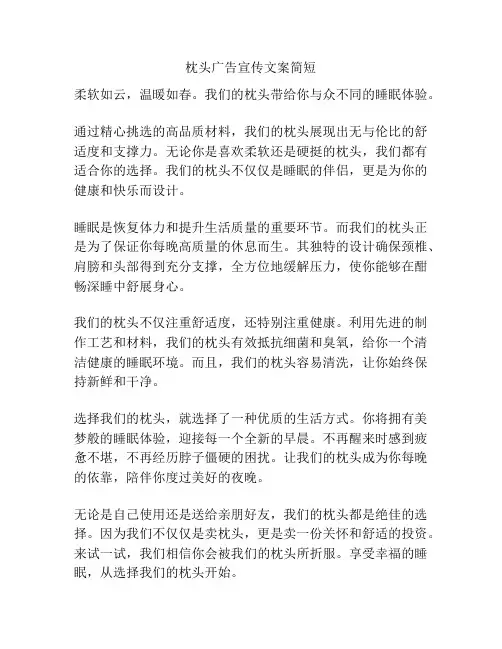 枕头广告宣传文案简短

柔软如云，温暖如春。我们的枕头带给你与众不同的睡眠体验。

通过精心挑选的高品质材料，我们的枕头展现出无与伦比的舒适度和支撑力。无论你是喜欢柔软还是硬挺的枕头，我们都有适合你的选择。我们的枕头不仅仅是睡眠的伴侣，更是为你的健康和快乐而设计。

睡眠是恢复体力和提升生活质量的重要环节。而我们的枕头正是为了保证你每晚高质量的休息而生。其独特的设计确保颈椎、肩膀和头部得到充分支撑，全方位地缓解压力，使你能够在酣畅深睡中舒展身心。

我们的枕头不仅注重舒适度，还特别注重健康。利用先进的制作工艺和材料，我们的枕头有效抵抗细菌和臭氧，给你一个清洁健康的睡眠环境。而且，我们的枕头容易清洗，让你始终保持新鲜和干净。

选择我们的枕头，就选择了一种优质的生活方式。你将拥有美梦般的睡眠体验，迎接每一个全新的早晨。不再醒来时感到疲惫不堪，不再经历脖子僵硬的困扰。让我们的枕头成为你每晚的依靠，陪伴你度过美好的夜晚。

无论是自己使用还是送给亲朋好友，我们的枕头都是绝佳的选择。因为我们不仅仅是卖枕头，更是卖一份关怀和舒适的投资。来试一试，我们相信你会被我们的枕头所折服。享受幸福的睡眠，从选择我们的枕头开始。